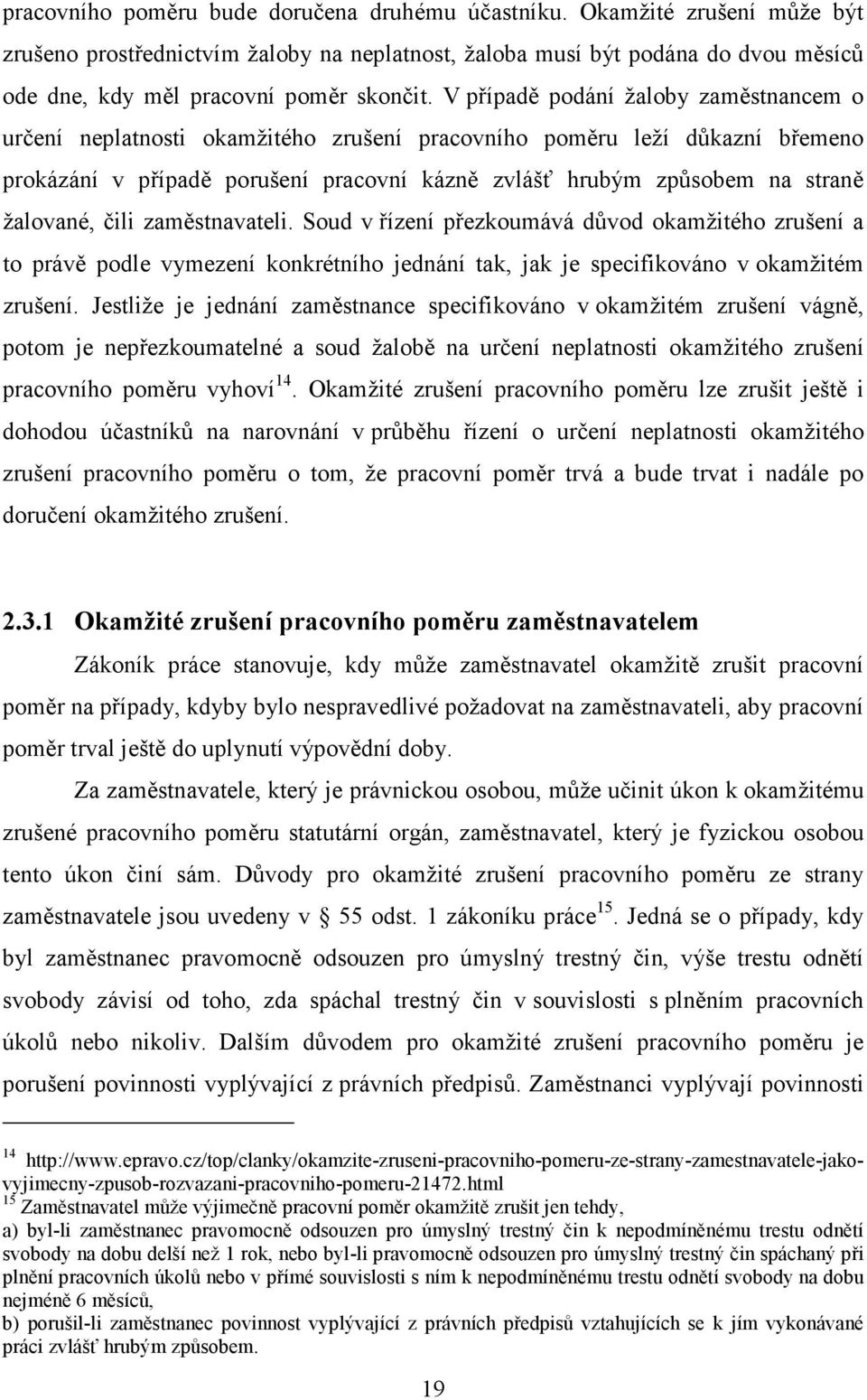 pracovního poměru bude doručena druhému účastníku. Okamžité zrušení může být zrušeno prostřednictvím žaloby na neplatnost, žaloba musí být podána do dvou měsíců ode dne, kdy měl pracovní poměr skončit. V případě podání žaloby zaměstnancem o určení neplatnosti okamžitého zrušení pracovního poměru leží důkazní břemeno prokázání v případě porušení pracovní kázně zvlášť hrubým způsobem na straně žalované, čili zaměstnavateli. Soud v řízení přezkoumává důvod okamžitého zrušení a to právě podle vymezení konkrétního jednání tak, jak je specifikováno v okamžitém zrušení. Jestliže je jednání zaměstnance specifikováno v okamžitém zrušení vágně, potom je nepřezkoumatelné a soud žalobě na určení neplatnosti okamžitého zrušení pracovního poměru vyhoví$^{14}$. Okamžité zrušení pracovního poměru lze zrušit ještě i dohodou účastníků na narovnání v průběhu řízení o určení neplatnosti okamžitého zrušení pracovního poměru o tom, že pracovní poměr trvá a bude trvat i nadále po doručení okamžitého zrušení.

2.3.1 Okamžité zrušení pracovního poměru zaměstnavatelem

Zákoník práce stanovuje, kdy může zaměstnavatel okamžitě zrušit pracovní poměr na případy, kdyby bylo nespravedlivé požadovat na zaměstnavateli, aby pracovní poměr trval ještě do uplynutí výpovědní doby.

Za zaměstnavatele, který je právnickou osobou, může učinit úkon k okamžitému zrušené pracovního poměru statutární orgán, zaměstnavatel, který je fyzickou osobou tento úkon činí sám. Důvody pro okamžité zrušení pracovního poměru ze strany zaměstnavatele jsou uvedeny v § 55 odst. 1 zákoníku práce$^{15}$. Jedná se o případy, kdy byl zaměstnanec pravomocně odsouzen pro úmyslný trestný čin, výše trestu odnětí svobody závisí od toho, zda spáchal trestný čin v souvislosti s plněním pracovních úkolů nebo nikoliv. Dalším důvodem pro okamžité zrušení pracovního poměru je porušení povinnosti vyplývající z právních předpisů. Zaměstnanci vyplývají povinnosti

$^{14}$ http://www.epravo.cz/top/clanky/okamzite-zruseni-pracovniho-pomeru-ze-strany-zamestnavatele-jako-vyjimecny-zpusob-rozvazani-pracovniho-pomeru-21472.html
$^{15}$ Zaměstnavatel může výjimečně pracovní poměr okamžitě zrušit jen tehdy,
a) byl-li zaměstnanec pravomocně odsouzen pro úmyslný trestný čin k nepodmíněnému trestu odnětí svobody na dobu delší než 1 rok, nebo byl-li pravomocně odsouzen pro úmyslný trestný čin spáchaný při plnění pracovních úkolů nebo v přímé souvislosti s ním k nepodmíněnému trestu odnětí svobody na dobu nejméně 6 měsíců,
b) porušil-li zaměstnanec povinnost vyplývající z právních předpisů vztahujících se k jím vykonávané práci zvlášť hrubým způsobem.

19